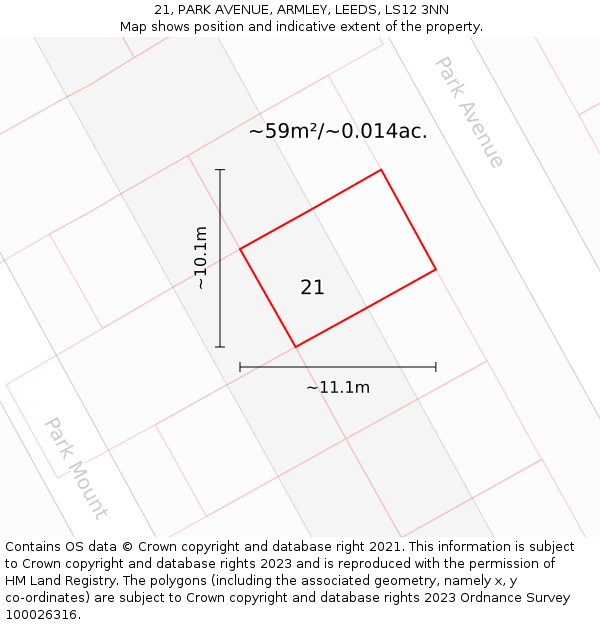 21, PARK AVENUE, ARMLEY, LEEDS, LS12 3NN
Map shows position and indicative extent of the property.

Park Avenue

~59m²/~0.014ac.

~10.1m

21

~11.1m

Park Mount

Contains OS data © Crown copyright and database right 2021. This information is subject to Crown copyright and database rights 2023 and is reproduced with the permission of HM Land Registry. The polygons (including the associated geometry, namely x, y co-ordinates) are subject to Crown copyright and database rights 2023 Ordnance Survey 100026316.